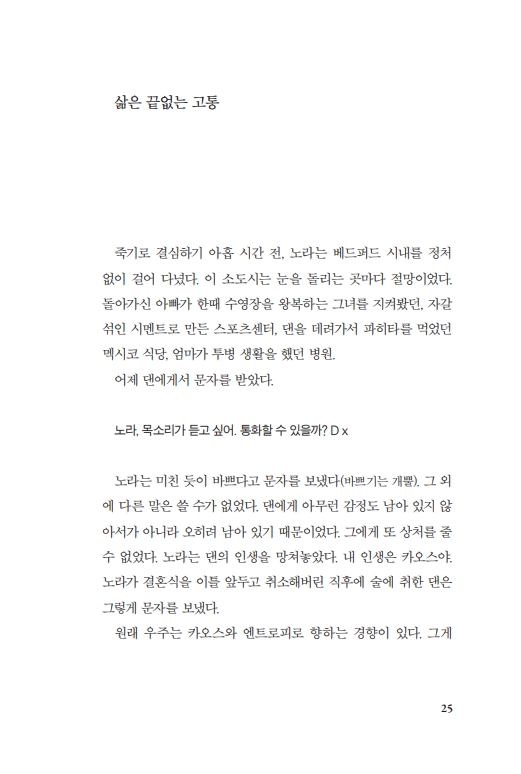 삶은 끝없는 고통

죽기로 결심하기 아홉 시간 전, 노라는 베드퍼드 시내를 정처 없이 걸어 다녔다. 이 소도시는 눈을 돌리는 곳마다 절망이었다. 돌아가신 아빠가 한때 수영장을 왕복하는 그녀를 지켜봤던, 자갈 섞인 시멘트로 만든 스포츠센터, 댄을 데려가서 파히타를 먹었던 멕시코 식당, 엄마가 투병 생활을 했던 병원.

어제 댄에게서 문자를 받았다.

노라, 목소리가 듣고 싶어. 통화할 수 있을까? D x

노라는 미친 듯이 바쁘다고 문자를 보냈다(바쁘기는 개뿔). 그 외에 다른 말은 쓸 수가 없었다. 댄에게 아무런 감정도 남아 있지 않아서가 아니라 오히려 남아 있기 때문이었다. 그에게 또 상처를 줄 수 없었다. 노라는 댄의 인생을 망쳐놓았다. 내 인생은 카오스야. 노라가 결혼식을 이틀 앞두고 취소해버린 직후에 술에 취한 댄은 그렇게 문자를 보냈다.

원래 우주는 카오스와 엔트로피로 향하는 경향이 있다. 그게

25